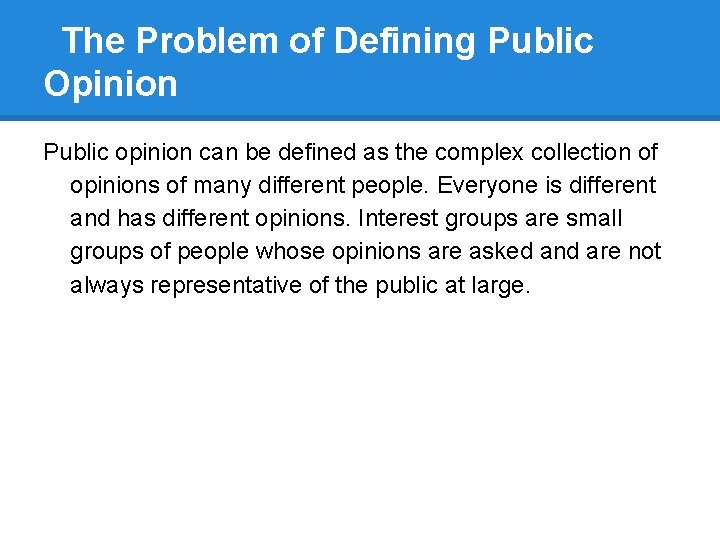 The Problem of Defining Public Opinion

Public opinion can be defined as the complex collection of opinions of many different people. Everyone is different and has different opinions. Interest groups are small groups of people whose opinions are asked and are not always representative of the public at large.